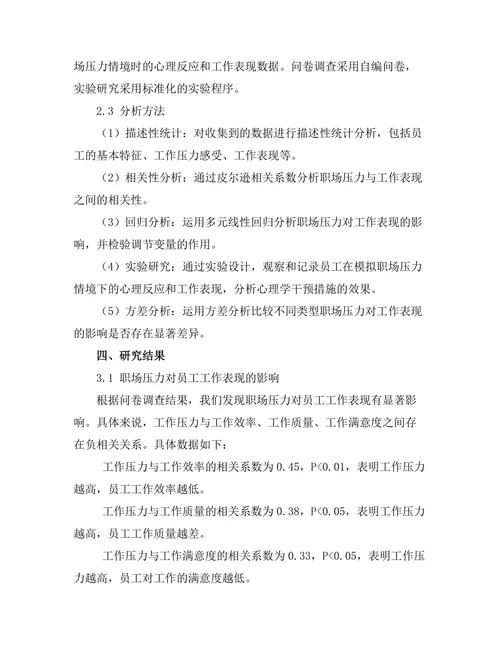 场压力情境时的心理反应和工作表现数据。问卷调查采用自编问卷，实验研究采用标准化的实验程序。

2.3 分析方法

（1）描述性统计：对收集到的数据进行描述性统计分析，包括员工的基本特征、工作压力感受、工作表现等。

（2）相关性分析：通过皮尔逊相关系数分析职场压力与工作表现之间的相关性。

（3）回归分析：运用多元线性回归分析职场压力对工作表现的影响，并检验调节变量的作用。

（4）实验研究：通过实验设计，观察和记录员工在模拟职场压力情境下的心理反应和工作表现，分析心理学干预措施的效果。

（5）方差分析：运用方差分析比较不同类型职场压力对工作表现的影响是否存在显著差异。

四、研究结果

3.1 职场压力对员工工作表现的影响

根据问卷调查结果，我们发现职场压力对员工工作表现有显著影响。具体来说，工作压力与工作效率、工作质量、工作满意度之间存在负相关关系。具体数据如下：

工作压力与工作效率的相关系数为 0.45，P<0.01，表明工作压力越高，员工工作效率越低。

工作压力与工作质量的相关系数为 0.38，P<0.05，表明工作压力越高，员工工作质量越差。

工作压力与工作满意度的相关系数为 0.33，P<0.05，表明工作压力越高，员工对工作的满意度越低。